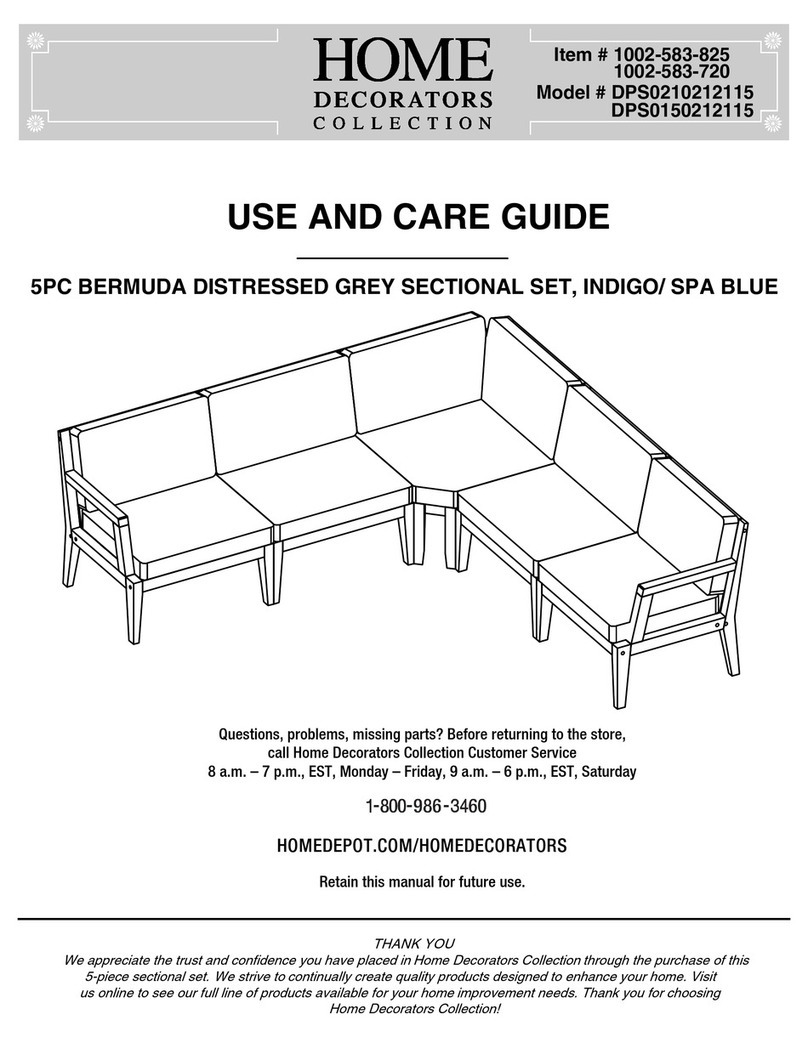 HOME
DECORATORS
COLLECTION

Item # 1002-583-825
1002-583-720
Model # DPS0210212115
DPS0150212115

USE AND CARE GUIDE

5PC BERMUDA DISTRESSED GREY SECTIONAL SET, INDIGO/ SPA BLUE

Questions, problems, missing parts? Before returning to the store, call Home Decorators Collection Customer Service
8 a.m. – 7 p.m., EST, Monday – Friday, 9 a.m. – 6 p.m., EST, Saturday

1-800-986-3460

HOMEDEPOT.COM/HOMEDECORATORS

Retain this manual for future use.

THANK YOU
We appreciate the trust and confidence you have placed in Home Decorators Collection through the purchase of this 5-piece sectional set. We strive to continually create quality products designed to enhance your home. Visit us online to see our full line of products available for your home improvement needs. Thank you for choosing Home Decorators Collection!